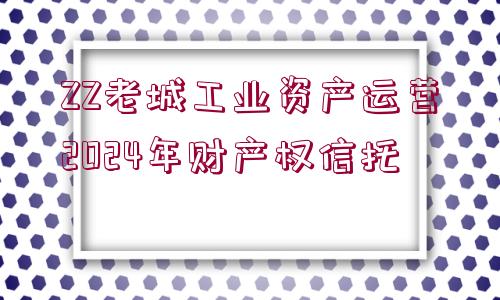 ZZ老城工业资产运营2024年财产权信托